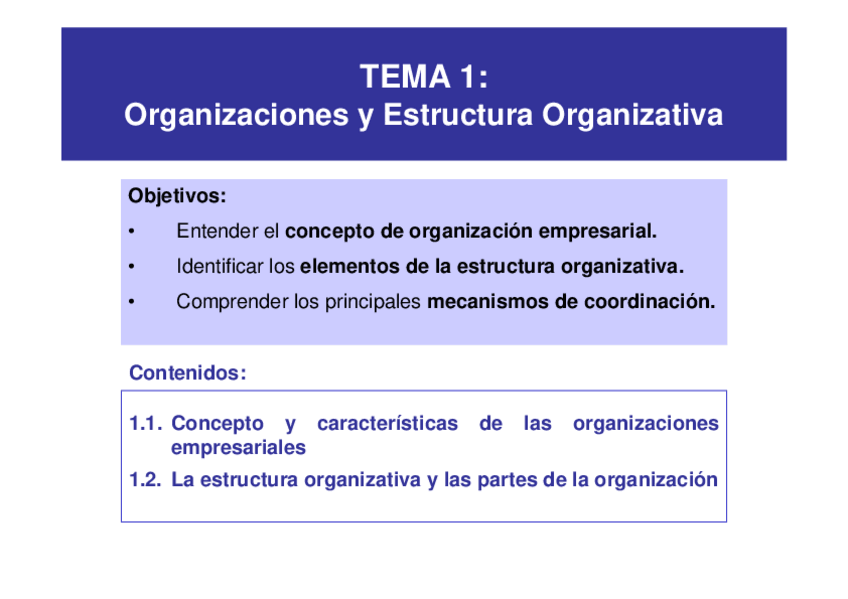 TEMA 1:
Organizaciones y Estructura Organizativa

Objetivos:

• Entender el concepto de organización empresarial.

• Identificar los elementos de la estructura organizativa.

• Comprender los principales mecanismos de coordinación.

Contenidos:

1.1. Concepto y características de las organizaciones empresariales

1.2. La estructura organizativa y las partes de la organización